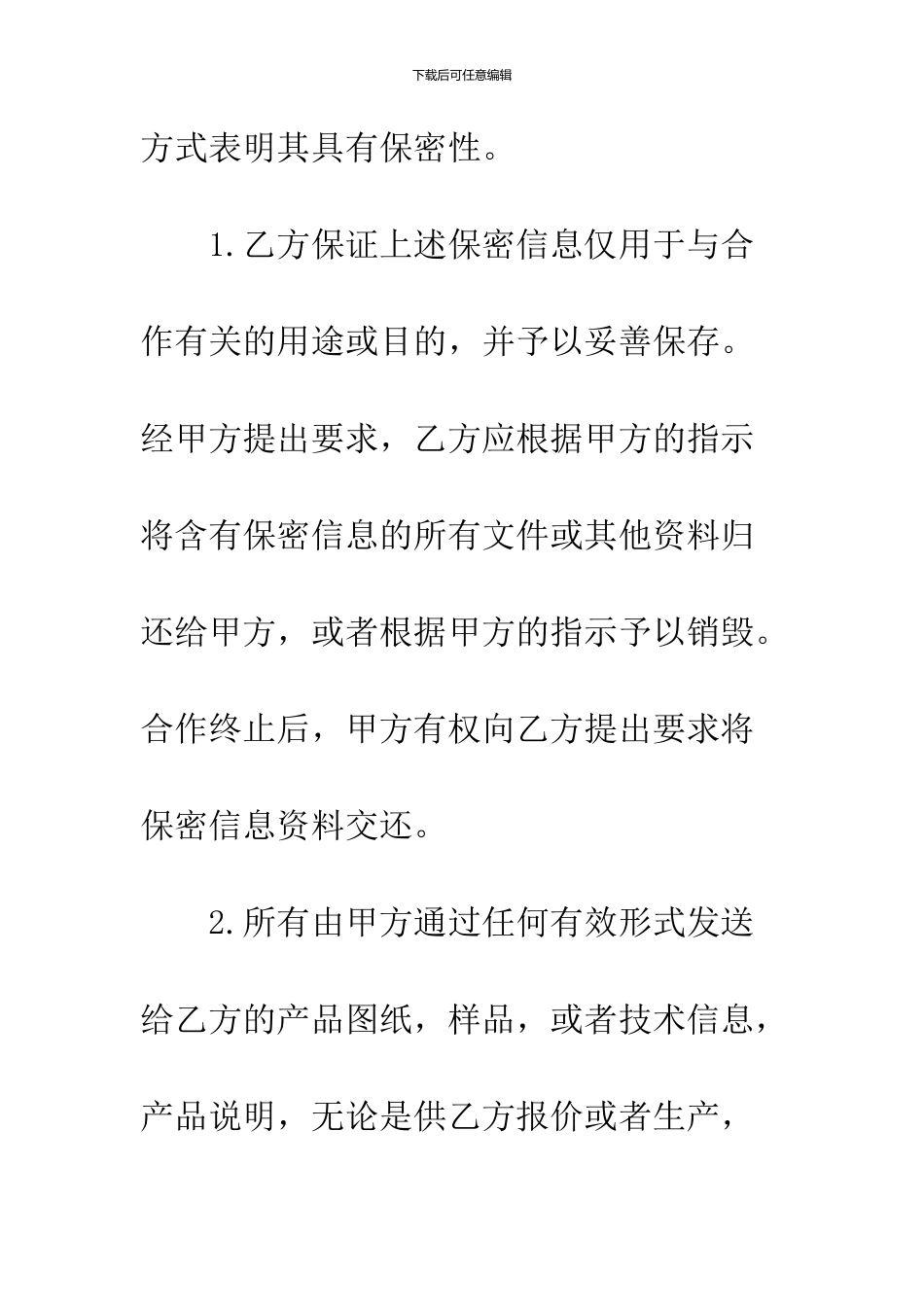 下载后可任意编辑

方式表明其具有保密性。

1.乙方保证上述保密信息仅用于与合作有关的用途或目的，并予以妥善保存。经甲方提出要求，乙方应根据甲方的指示将含有保密信息的所有文件或其他资料归还给甲方，或者根据甲方的指示予以销毁。合作终止后，甲方有权向乙方提出要求将保密信息资料交还。

2.所有由甲方通过任何有效形式发送给乙方的产品图纸，样品，或者技术信息，产品说明，无论是供乙方报价或者生产，